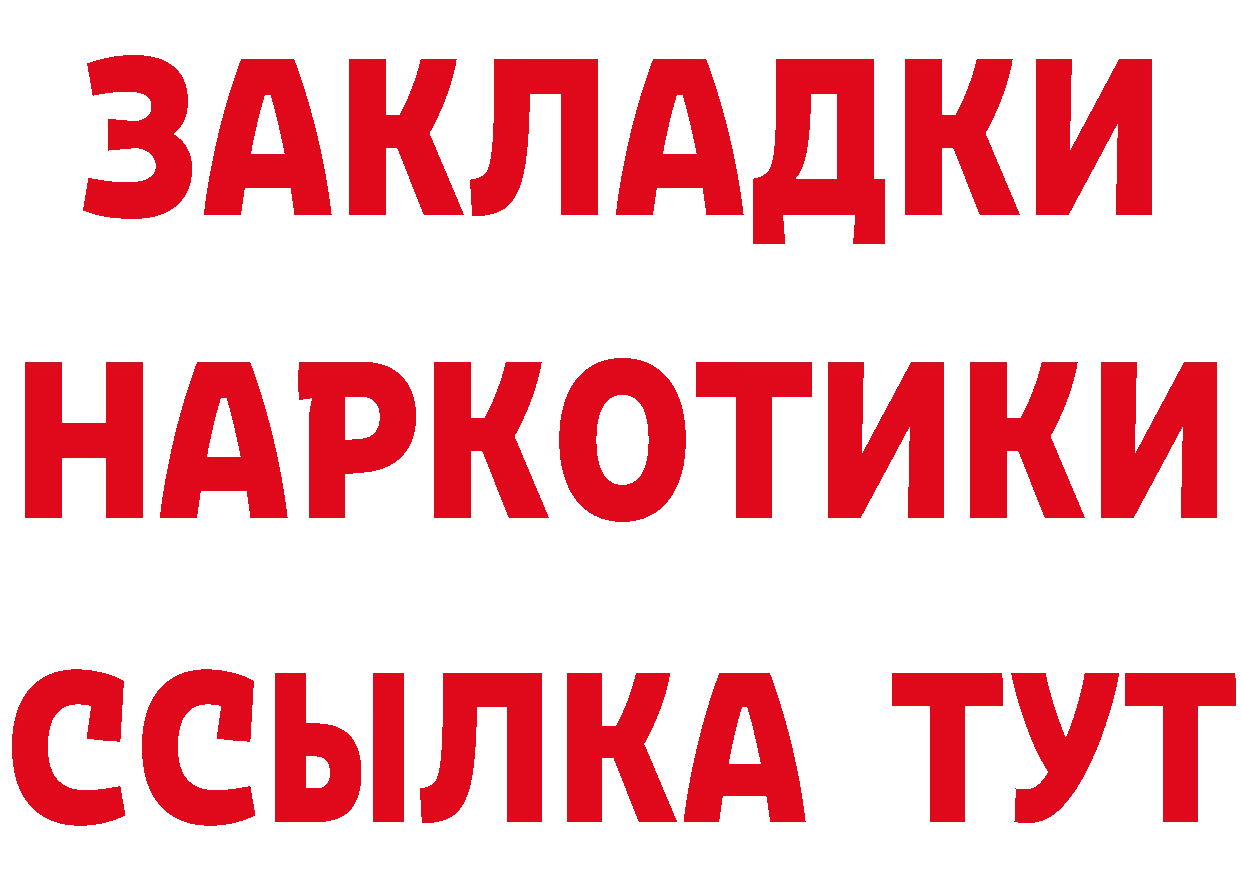 ЗАКЛАДКИ
НАРКОТИКИ
ССЫЛКА ТУТ